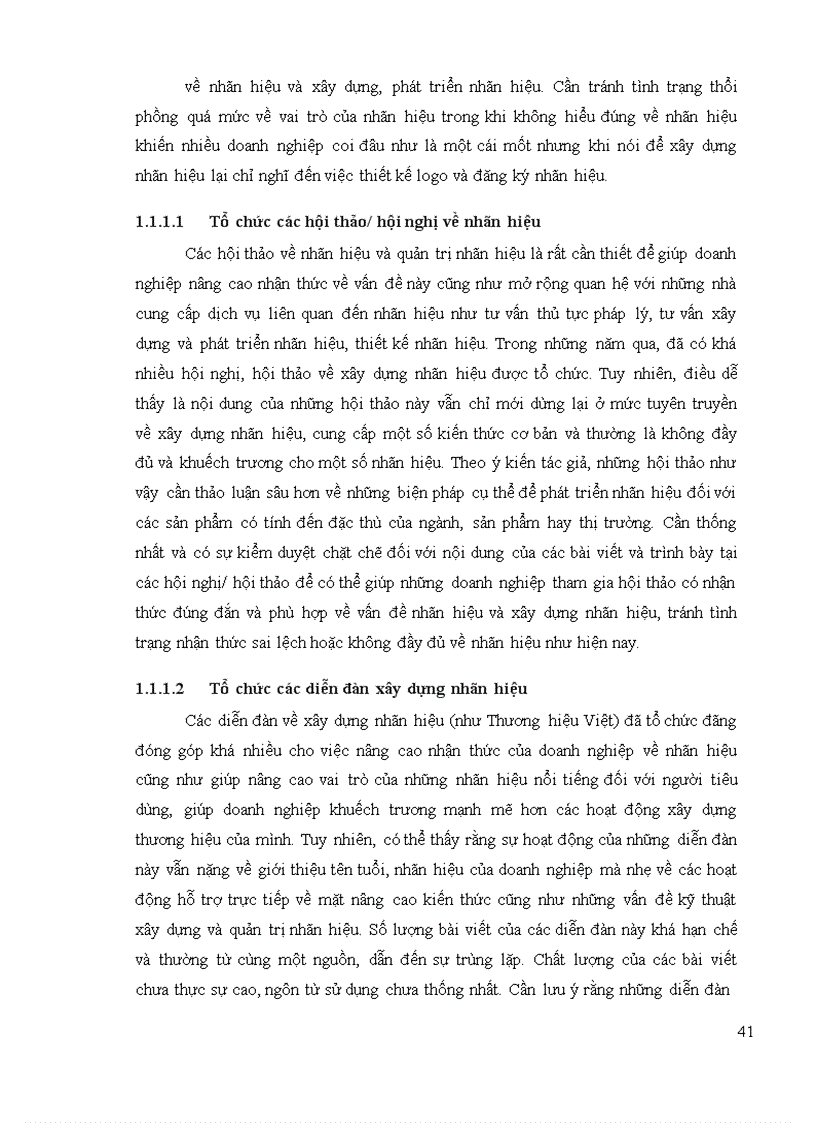 về nhãn hiệu và xây dựng, phát triển nhãn hiệu. Cần tránh tình trạng thổi phồng quá mức về vai trò của nhãn hiệu trong khi không hiểu đúng về nhãn hiệu khiến nhiều doanh nghiệp coi đâu như là một cái mốt nhưng khi nói để xây dựng nhãn hiệu lại chỉ nghĩ đến việc thiết kế logo và đăng ký nhãn hiệu.

1.1.1.1 Tổ chức các hội thảo/ hội nghị về nhãn hiệu

Các hội thảo về nhãn hiệu và quản trị nhãn hiệu là rất cần thiết để giúp doanh nghiệp nâng cao nhận thức về vấn đề này cũng như mở rộng quan hệ với những nhà cung cấp dịch vụ liên quan đến nhãn hiệu như tư vấn thủ tục pháp lý, tư vấn xây dựng và phát triển nhãn hiệu, thiết kế nhãn hiệu. Trong những năm qua, đã có khá nhiều hội nghị, hội thảo về xây dựng nhãn hiệu được tổ chức. Tuy nhiên, điều dễ thấy là nội dung của những hội thảo này vẫn chỉ mới dừng lại ở mức tuyên truyền về xây dựng nhãn hiệu, cung cấp một số kiến thức cơ bản và thường là không đầy đủ và khuếch trương cho một số nhãn hiệu. Theo ý kiến tác giả, những hội thảo như vậy cần thảo luận sâu hơn về những biện pháp cụ thể để phát triển nhãn hiệu đối với các sản phẩm có tính đến đặc thù của ngành, sản phẩm hay thị trường. Cần thống nhất và có sự kiểm duyệt chặt chẽ đối với nội dung của các bài viết và trình bày tại các hội nghị/ hội thảo để có thể giúp những doanh nghiệp tham gia hội thảo có nhận thức đúng đắn và phù hợp về vấn đề nhãn hiệu và xây dựng nhãn hiệu, tránh tình trạng nhận thức sai lệch hoặc không đầy đủ về nhãn hiệu như hiện nay.

1.1.1.2 Tổ chức các diễn đàn xây dựng nhãn hiệu

Các diễn đàn về xây dựng nhãn hiệu (như Thương hiệu Việt) đã tổ chức đăng đóng góp khá nhiều cho việc nâng cao nhận thức của doanh nghiệp về nhãn hiệu cũng như giúp nâng cao vai trò của những nhãn hiệu nổi tiếng đối với người tiêu dùng, giúp doanh nghiệp khuếch trương mạnh mẽ hơn các hoạt động xây dựng thương hiệu của mình. Tuy nhiên, có thể thấy rằng sự hoạt động của những diễn đàn này vẫn nặng về giới thiệu tên tuổi, nhãn hiệu của doanh nghiệp mà nhẹ về các hoạt động hỗ trợ trực tiếp về mặt nâng cao kiến thức cũng như những vấn đề kỹ thuật xây dựng và quản trị nhãn hiệu. Số lượng bài viết của các diễn đàn này khá hạn chế và thường từ cùng một nguồn, dẫn đến sự trùng lặp. Chất lượng của các bài viết chưa thực sự cao, ngôn từ sử dụng chưa thống nhất. Cần lưu ý rằng những diễn đàn

41